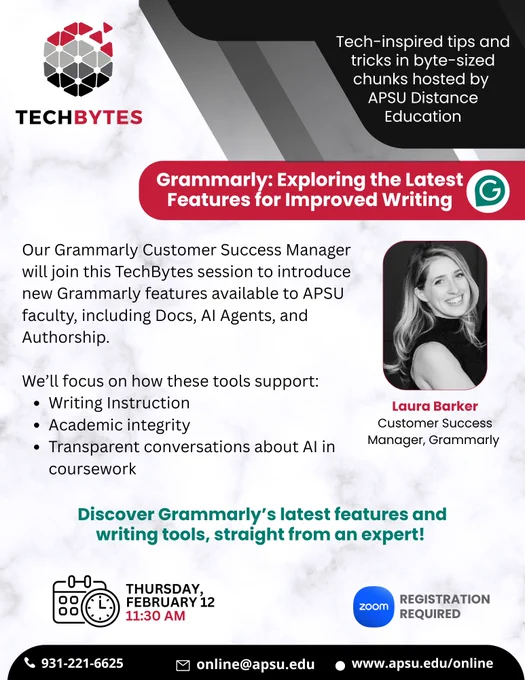 TECHBYTES

Tech-inspired tips and tricks in byte-sized chunks hosted by APSU Distance Education

Grammarly: Exploring the Latest Features for Improved Writing

Our Grammarly Customer Success Manager will join this TechBytes session to introduce new Grammarly features available to APSU faculty, including Docs, AI Agents, and Authorship.

We'll focus on how these tools support:
• Writing Instruction
• Academic integrity
• Transparent conversations about AI in coursework

Laura Barker
Customer Success Manager, Grammarly

Discover Grammarly's latest features and writing tools, straight from an expert!

THURSDAY, FEBRUARY 12
11:30 AM

zoom REGISTRATION REQUIRED

931-221-6625 online@apsu.edu www.apsu.edu/online